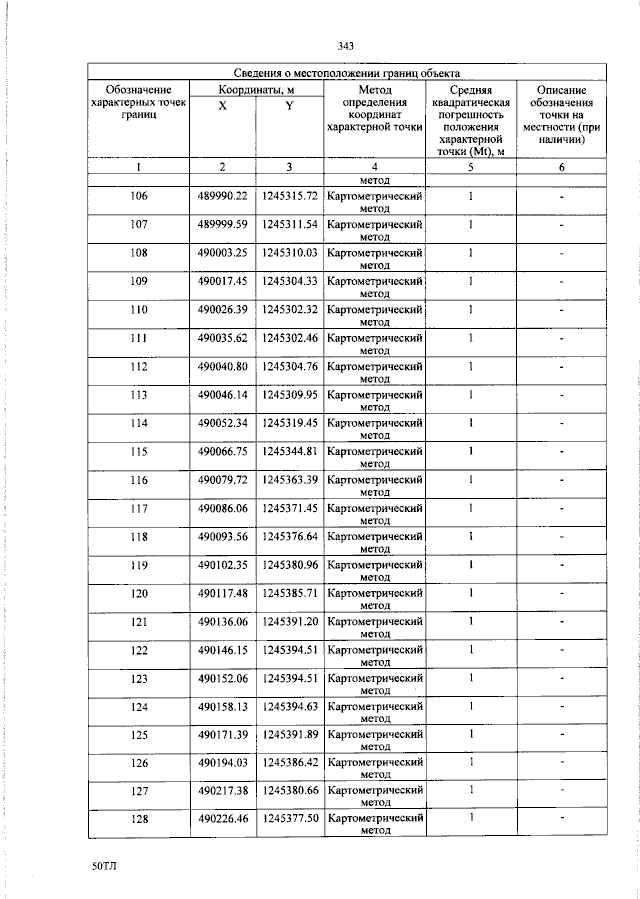 343

| Сведения о местоположении границ объекта | | | | | |
|---|---|---|---|---|---|
| Обозначение характерных точек границ | Координаты, м | | Метод определения координат характерной точки | Средняя квадратическая погрешность положения характерной точки (Mt), м | Описание обозначения точки на местности (при наличии) |
| | X | Y | | | |
| 1 | 2 | 3 | 4 | 5 | 6 |
| | | | метод | | |
| 106 | 489990.22 | 1245315.72 | Картометрический метод | 1 | - |
| 107 | 489999.59 | 1245311.54 | Картометрический метод | 1 | - |
| 108 | 490003.25 | 1245310.03 | Картометрический метод | 1 | - |
| 109 | 490017.45 | 1245304.33 | Картометрический метод | 1 | - |
| 110 | 490026.39 | 1245302.32 | Картометрический метод | 1 | - |
| 111 | 490035.62 | 1245302.46 | Картометрический метод | 1 | - |
| 112 | 490040.80 | 1245304.76 | Картометрический метод | 1 | - |
| 113 | 490046.14 | 1245309.95 | Картометрический метод | 1 | - |
| 114 | 490052.34 | 1245319.45 | Картометрический метод | 1 | - |
| 115 | 490066.75 | 1245344.81 | Картометрический метод | 1 | - |
| 116 | 490079.72 | 1245363.39 | Картометрический метод | 1 | - |
| 117 | 490086.06 | 1245371.45 | Картометрический метод | 1 | - |
| 118 | 490093.56 | 1245376.64 | Картометрический метод | 1 | - |
| 119 | 490102.35 | 1245380.96 | Картометрический метод | 1 | - |
| 120 | 490117.48 | 1245385.71 | Картометрический метод | 1 | - |
| 121 | 490136.06 | 1245391.20 | Картометрический метод | 1 | - |
| 122 | 490146.15 | 1245394.51 | Картометрический метод | 1 | - |
| 123 | 490152.06 | 1245394.51 | Картометрический метод | 1 | - |
| 124 | 490158.13 | 1245394.63 | Картометрический метод | 1 | - |
| 125 | 490171.39 | 1245391.89 | Картометрический метод | 1 | - |
| 126 | 490194.03 | 1245386.42 | Картометрический метод | 1 | - |
| 127 | 490217.38 | 1245380.66 | Картометрический метод | 1 | - |
| 128 | 490226.46 | 1245377.50 | Картометрический метод | 1 | - |

50ТЛ